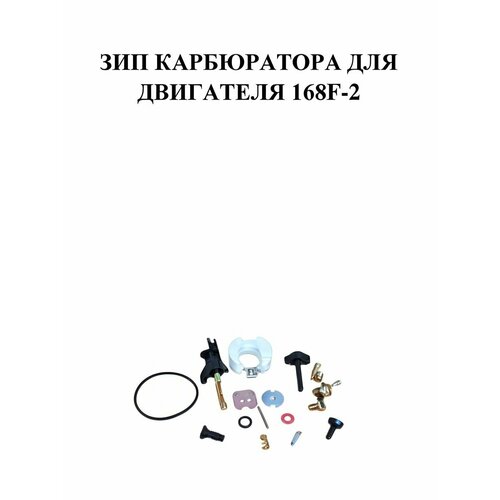 ЗИП КАРБЮРАТОРА ДЛЯ ДВИГАТЕЛЯ 168F-2